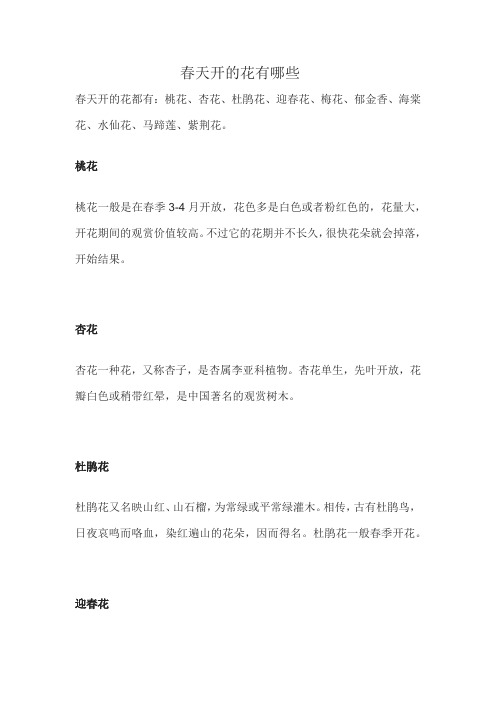 春天开的花有哪些

春天开的花都有：桃花、杏花、杜鹃花、迎春花、梅花、郁金香、海棠花、水仙花、马蹄莲、紫荆花。

桃花

桃花一般是在春季 3-4 月开放，花色多是白色或者粉红色的，花量大，开花期间的观赏价值较高。不过它的花期并不长久，很快花朵就会掉落，开始结果。

杏花

杏花一种花，又称杏子，是杏属李亚科植物。杏花单生，先叶开放，花瓣白色或稍带红晕，是中国著名的观赏树木。

杜鹃花

杜鹃花又名映山红、山石榴，为常绿或平常绿灌木。相传，古有杜鹃鸟，日夜哀鸣而咯血，染红遍山的花朵，因而得名。杜鹃花一般春季开花。

迎春花